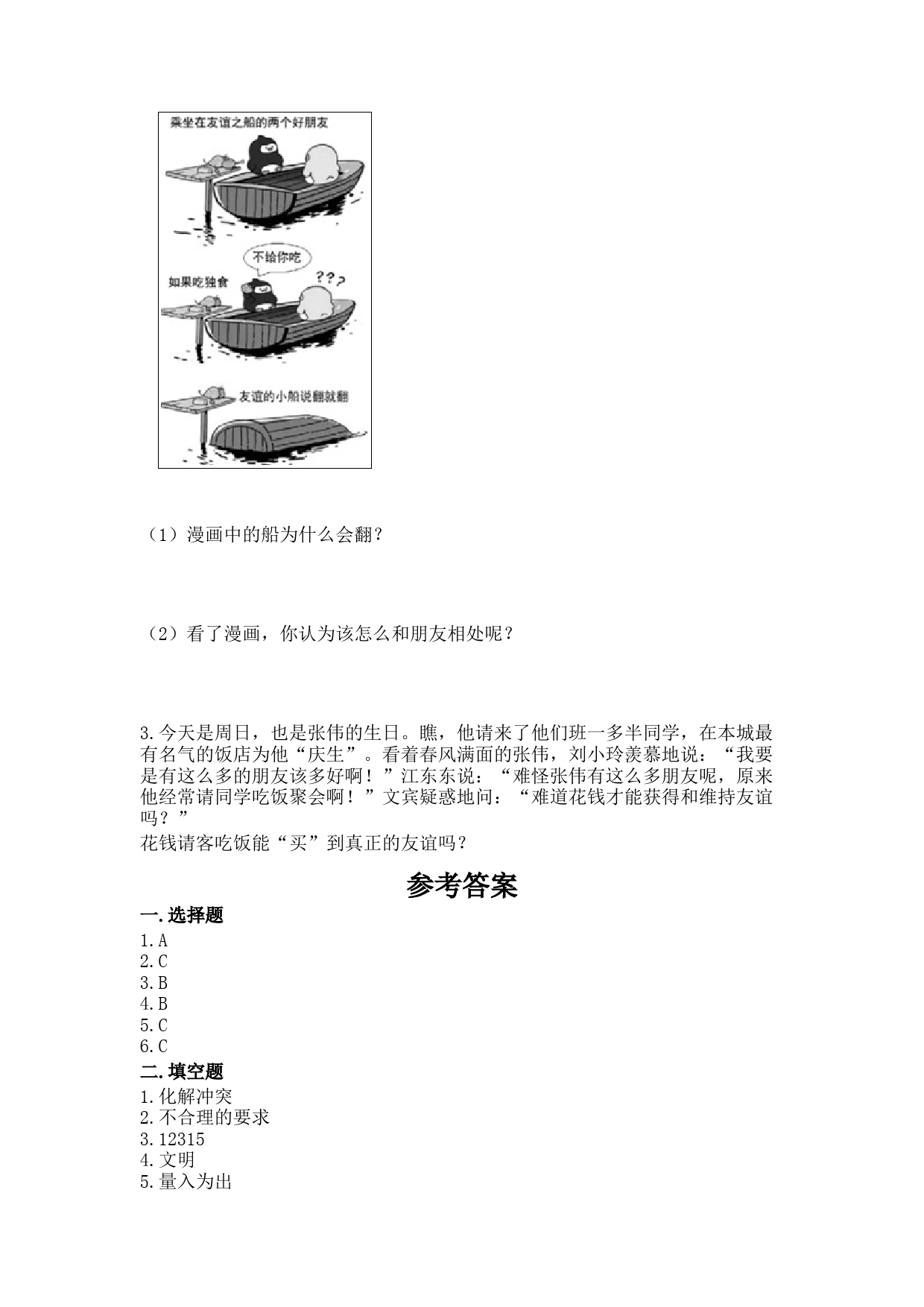 乘坐在友谊之船的两个好朋友

不给你吃

如果吃独食

???

友谊的小船说翻就翻

（1）漫画中的船为什么会翻？

（2）看了漫画，你认为该怎么和朋友相处呢？

3.今天是周日，也是张伟的生日。瞧，他请来了他们班一多半同学，在本城最有名气的饭店为他“庆生”。看着春风满面的张伟，刘小玲羡慕地说：“我要是有这么多的朋友该多好啊！”江东东说：“难怪张伟有这么多朋友呢，原来他经常请同学吃饭聚会啊！”文宾疑惑地问：“难道花钱才能获得和维持友谊吗？”
花钱请客吃饭能“买”到真正的友谊吗？

参考答案

一.选择题
1.A
2.C
3.B
4.B
5.C
6.C
二.填空题
1.化解冲突
2.不合理的要求
3.12315
4.文明
5.量入为出